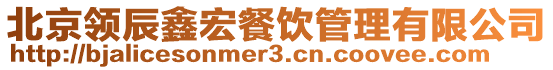 北京领辰鑫宏餐饮管理有限公司
http://bjalicesonmer3.cn.coovee.com